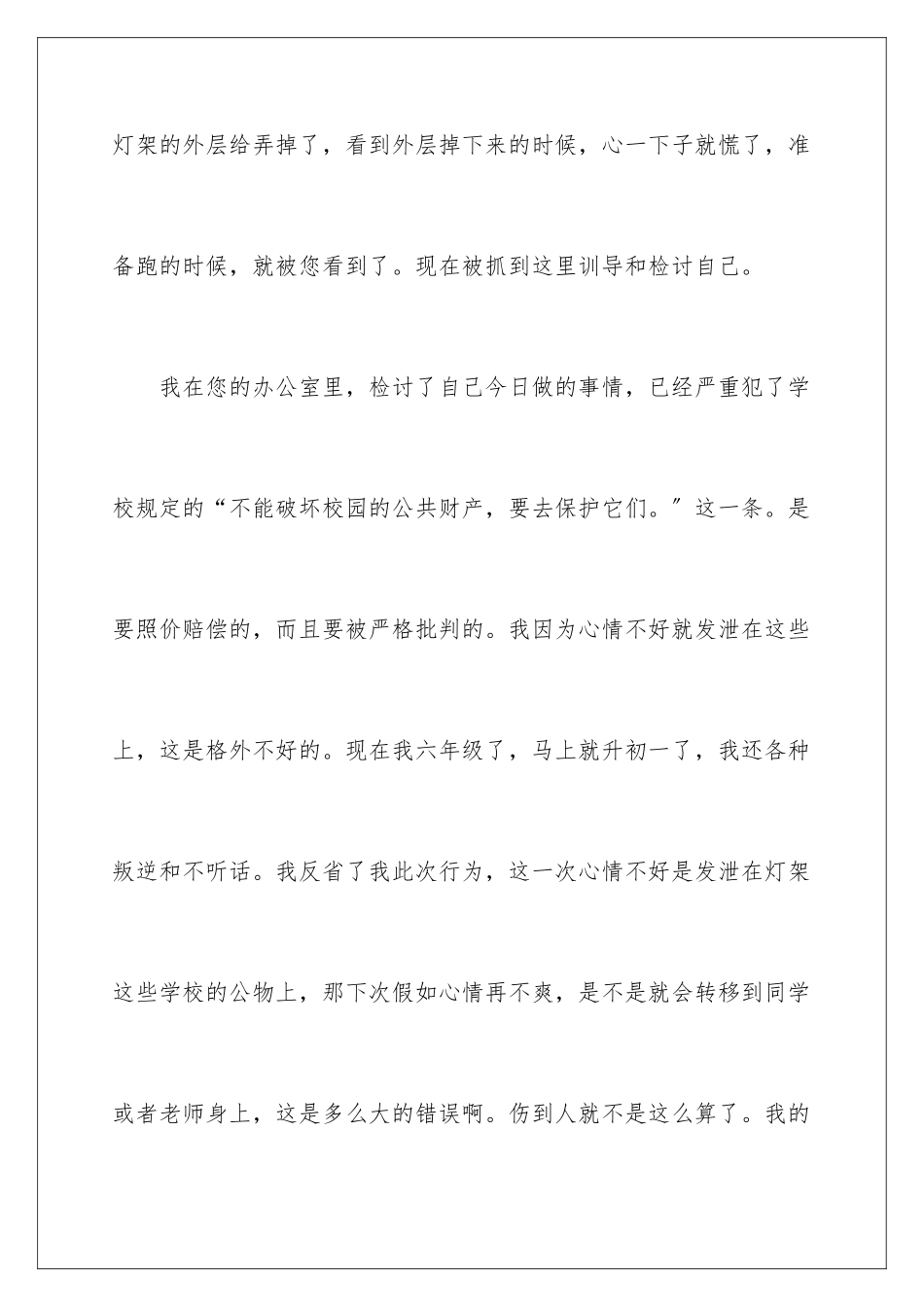 灯架的外层给弄掉了，看到外层掉下来的时候，心一下子就慌了，准备跑的时候，就被您看到了。现在被抓到这里训导和检讨自己。

我在您的办公室里，检讨了自己今日做的事情，已经严重犯了学校规定的“不能破坏校园的公共财产，要去保护它们。”这一条。是要照价赔偿的，而且要被严格批判的。我因为心情不好就发泄在这些上，这是格外不好的。现在我六年级了，马上就升初一了，我还各种叛逆和不听话。我反省了我此次行为，这一次心情不好是发泄在灯架这些学校的公物上，那下次假如心情再不爽，是不是就会转移到同学或者老师身上，这是多么大的错误啊。伤到人就不是这么算了。我的